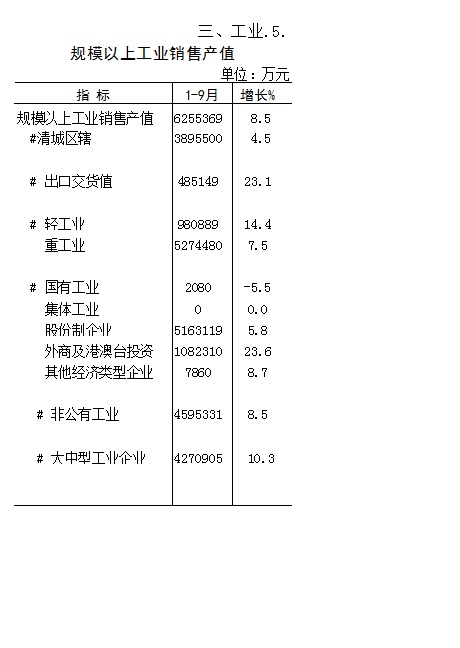 三、工业.5.

规模以上工业销售产值

单位：万元

| 指 标 | 1-9月 | 增长% |
|---|---|---|
| 规模以上工业销售产值 | 6255369 | 8.5 |
| #清城区辖 | 3895500 | 4.5 |
| # 出口交货值 | 485149 | 23.1 |
| # 轻工业 | 980889 | 14.4 |
| 重工业 | 5274480 | 7.5 |
| # 国有工业 | 2080 | -5.5 |
| 集体工业 | 0 | 0.0 |
| 股份制企业 | 5163119 | 5.8 |
| 外商及港澳台投资 | 1082310 | 23.6 |
| 其他经济类型企业 | 7860 | 8.7 |
| # 非公有工业 | 4595331 | 8.5 |
| # 大中型工业企业 | 4270905 | 10.3 |